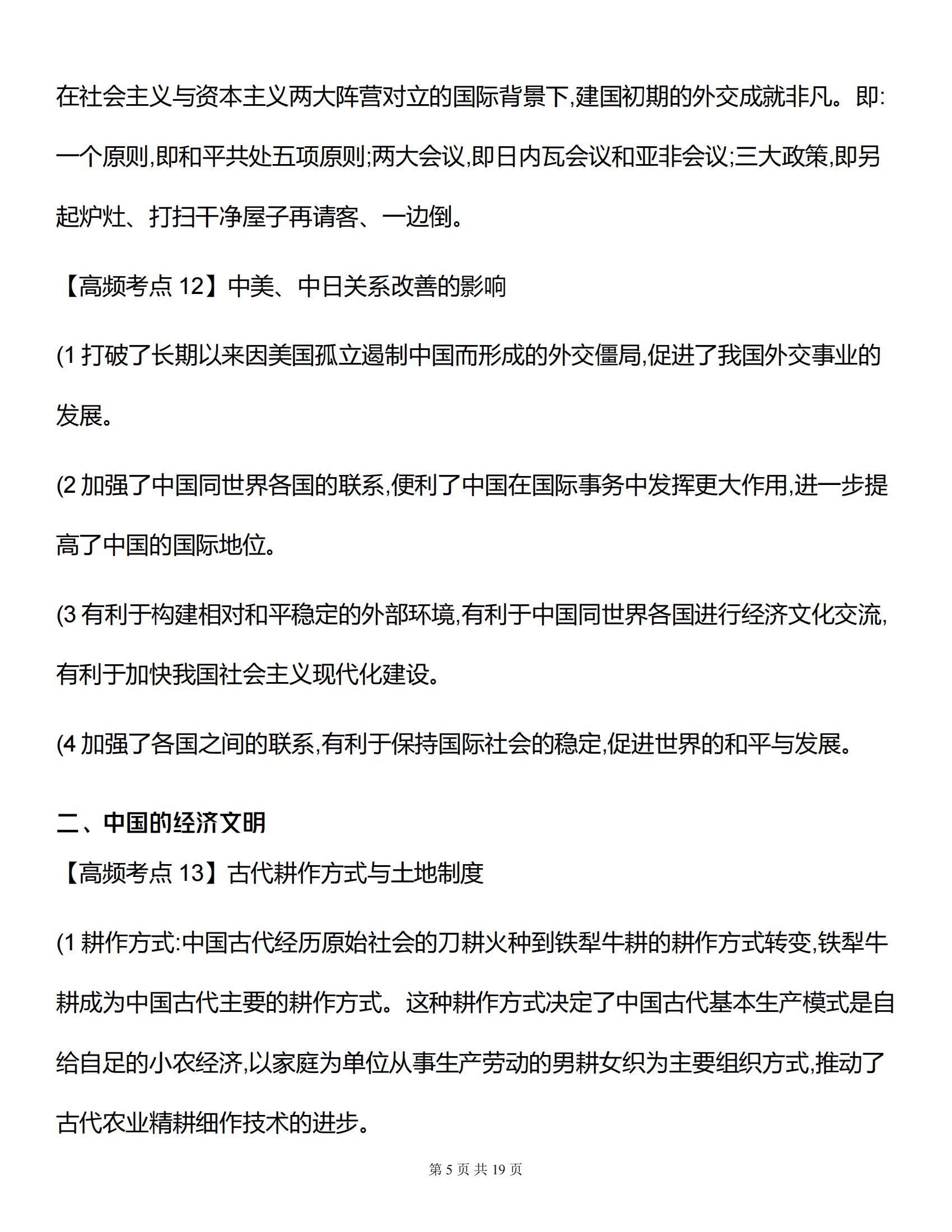 在社会主义与资本主义两大阵营对立的国际背景下,建国初期的外交成就非凡。即:一个原则,即和平共处五项原则;两大会议,即日内瓦会议和亚非会议;三大政策,即另起炉灶、打扫干净屋子再请客、一边倒。

【高频考点 12】中美、中日关系改善的影响

(1 打破了长期以来因美国孤立遏制中国而形成的外交僵局,促进了我国外交事业的发展。

(2 加强了中国同世界各国的联系,便利了中国在国际事务中发挥更大作用,进一步提高了中国的国际地位。

(3 有利于构建相对和平稳定的外部环境,有利于中国同世界各国进行经济文化交流,有利于加快我国社会主义现代化建设。

(4 加强了各国之间的联系,有利于保持国际社会的稳定,促进世界的和平与发展。

二、中国的经济文明

【高频考点 13】古代耕作方式与土地制度

(1 耕作方式:中国古代经历原始社会的刀耕火种到铁犁牛耕的耕作方式转变,铁犁牛耕成为中国古代主要的耕作方式。这种耕作方式决定了中国古代基本生产模式是自给自足的小农经济,以家庭为单位从事生产劳动的男耕女织为主要组织方式,推动了古代农业精耕细作技术的进步。

第 5 页 共 19 页